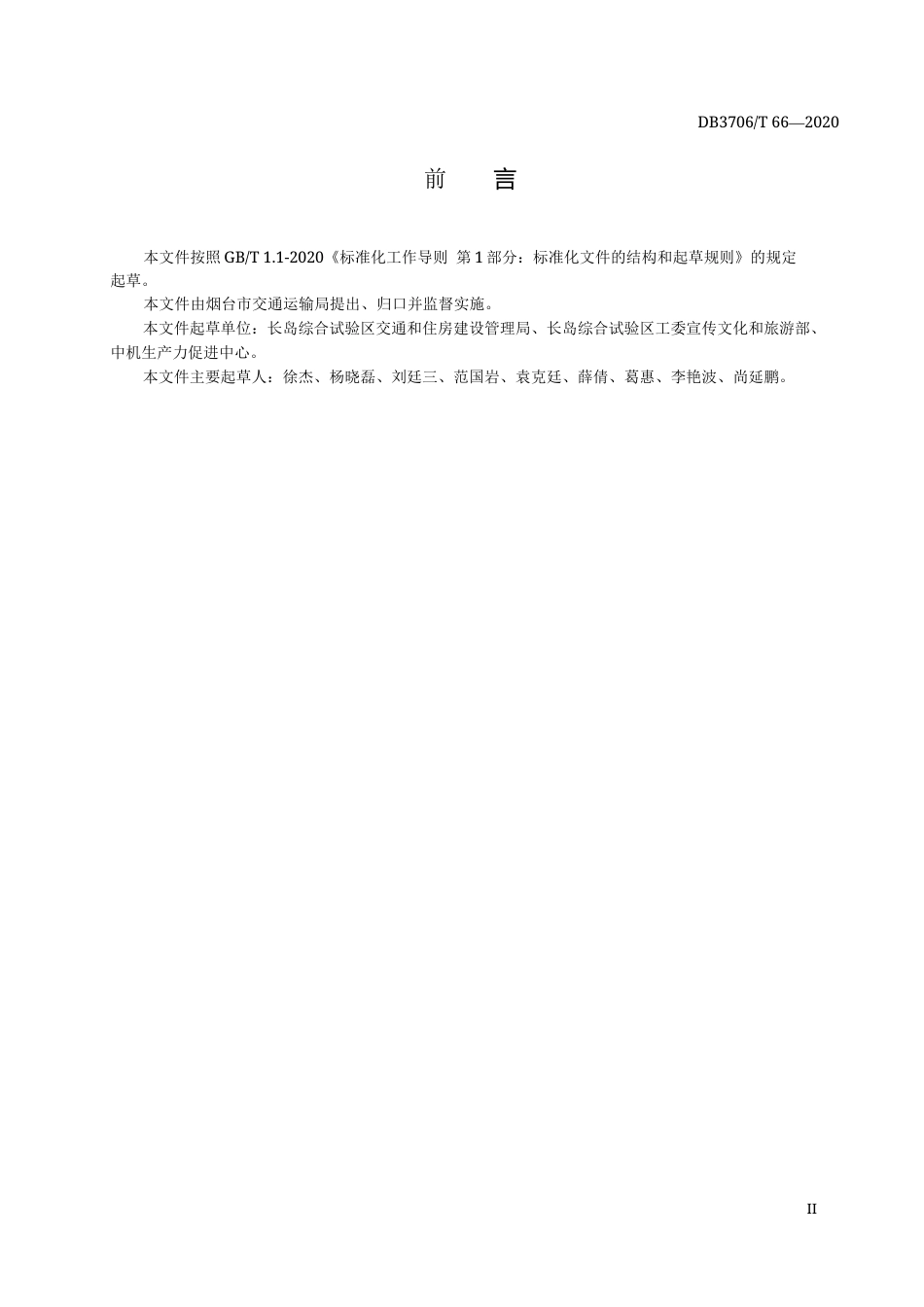 DB3706/T 66—2020

前　　言

本文件按照 GB/T 1.1-2020《标准化工作导则 第 1 部分：标准化文件的结构和起草规则》的规定起草。

本文件由烟台市交通运输局提出、归口并监督实施。

本文件起草单位：长岛综合试验区交通和住房建设管理局、长岛综合试验区工委宣传文化和旅游部、中机生产力促进中心。

本文件主要起草人：徐杰、杨晓磊、刘廷三、范国岩、袁克廷、薛倩、葛惠、李艳波、尚延鹏。

II